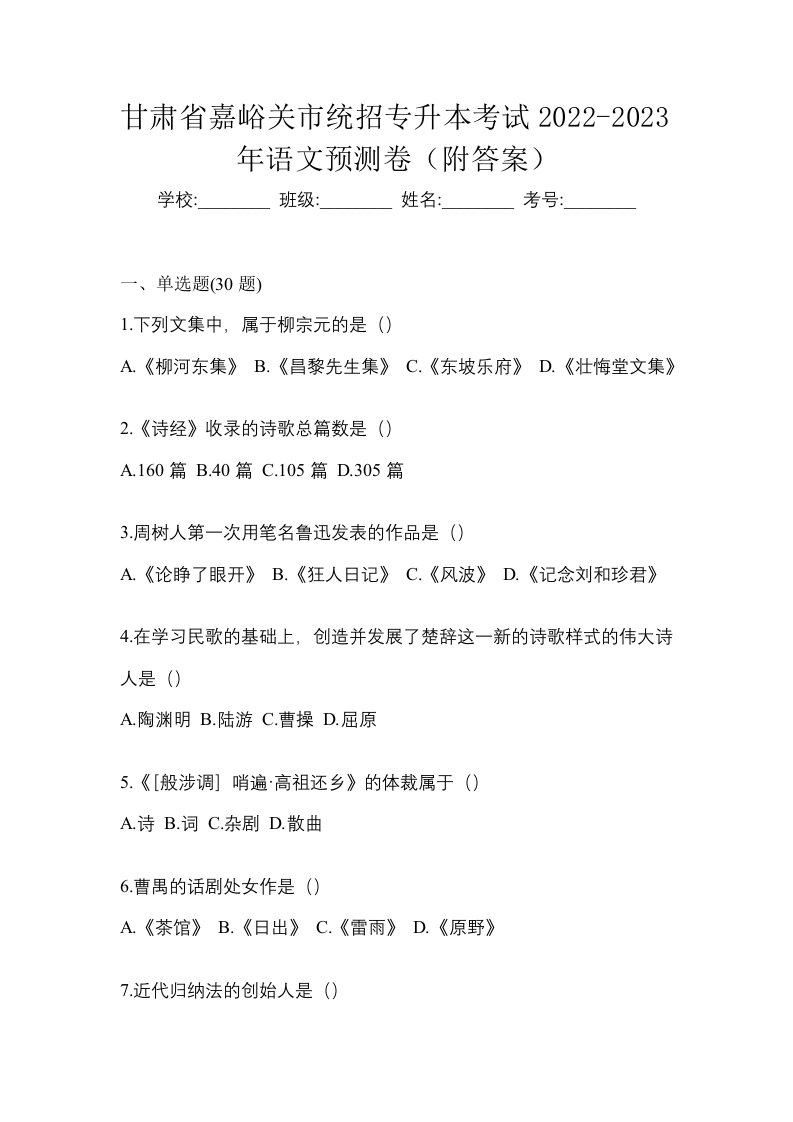 甘肃省嘉峪关市统招专升本考试 2022-2023 年语文预测卷（附答案）

学校:________ 班级:________ 姓名:________ 考号:________

一、单选题(30 题)

1.下列文集中，属于柳宗元的是（）

A.《柳河东集》 B.《昌黎先生集》 C.《东坡乐府》 D.《壮悔堂文集》

2.《诗经》收录的诗歌总篇数是（）

A.160 篇 B.40 篇 C.105 篇 D.305 篇

3.周树人第一次用笔名鲁迅发表的作品是（）

A.《论睁了眼开》 B.《狂人日记》 C.《风波》 D.《记念刘和珍君》

4.在学习民歌的基础上，创造并发展了楚辞这一新的诗歌样式的伟大诗人是（）

A.陶渊明 B.陆游 C.曹操 D.屈原

5.《[般涉调] 哨遍·高祖还乡》的体裁属于（）

A.诗 B.词 C.杂剧 D.散曲

6.曹禺的话剧处女作是（）

A.《茶馆》 B.《日出》 C.《雷雨》 D.《原野》

7.近代归纳法的创始人是（）